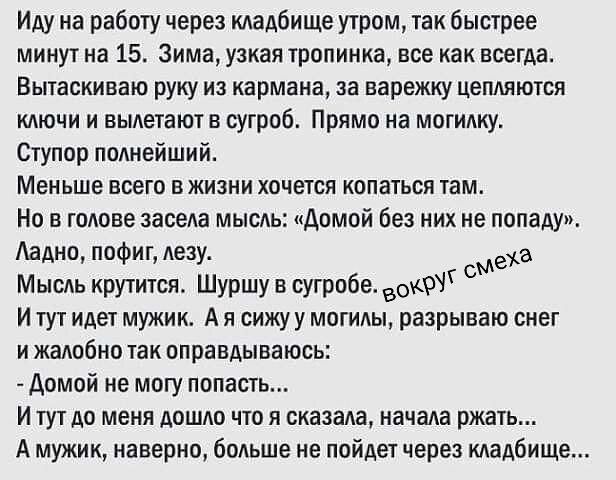 Иду на работу через кладбище утром, так быстрее минут на 15. Зима, узкая тропинка, все как всегда. Вытаскиваю руку из кармана, за варежку цепляются ключи и вылетают в сугроб. Прямо на могилку.
Ступор полнейший.
Меньше всего в жизни хочется копаться там.
Но в голове засела мысль: «Домой без них не попаду».
Ладно, пофиг, лезу.
Мысль крутится. Шуршу в сугробе.
вокруг смеха
И тут идет мужик. А я сижу у могилы, разрываю снег и жалобно так оправдываюсь:
- Домой не могу попасть...
И тут до меня дошло что я сказала, начала ржать...
А мужик, наверно, больше не пойдет через кладбище...